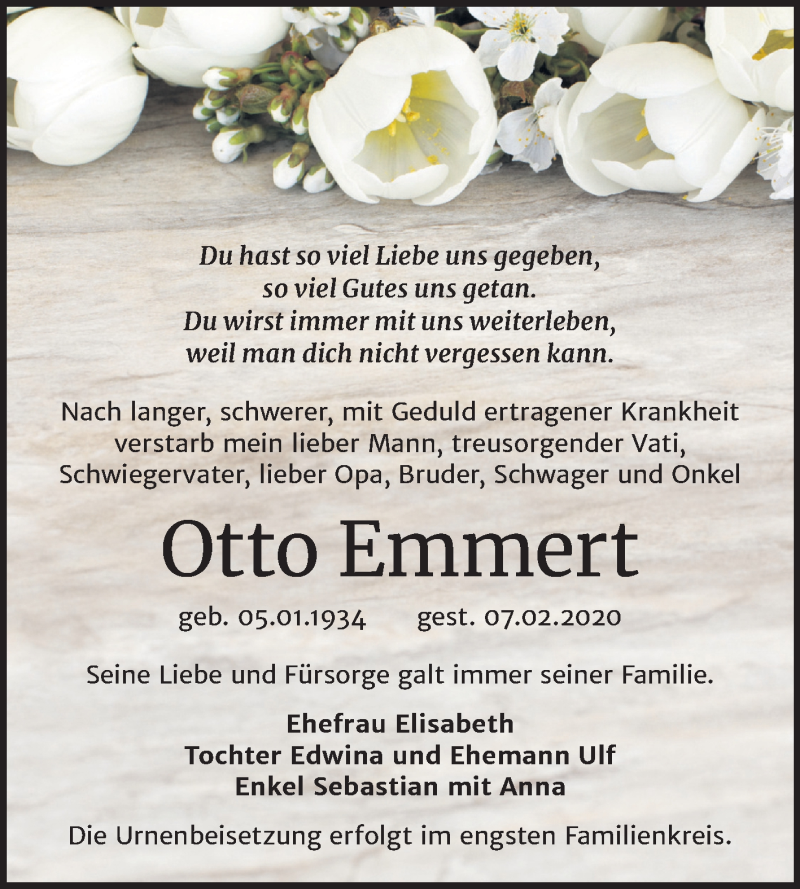 Du hast so viel Liebe uns gegeben,
so viel Gutes uns getan.
Du wirst immer mit uns weiterleben,
weil man dich nicht vergessen kann.

Nach langer, schwerer, mit Geduld ertragener Krankheit verstarb mein lieber Mann, treusorgender Vati, Schwiegervater, lieber Opa, Bruder, Schwager und Onkel

Otto Emmert

geb. 05.01.1934 gest. 07.02.2020

Seine Liebe und Fürsorge galt immer seiner Familie.

Ehefrau Elisabeth
Tochter Edwina und Ehemann Ulf
Enkel Sebastian mit Anna

Die Urnenbeisetzung erfolgt im engsten Familienkreis.